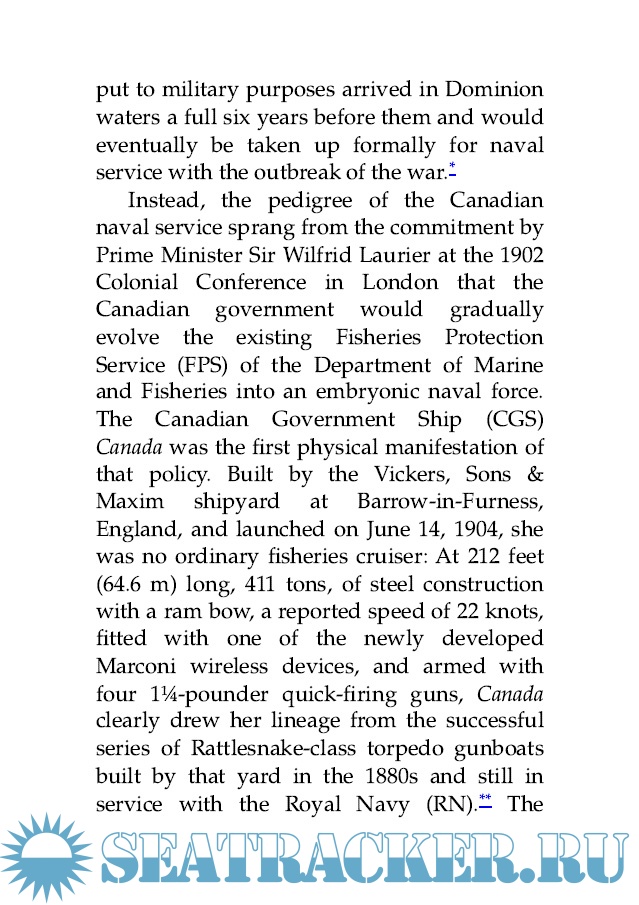 put to military purposes arrived in Dominion waters a full six years before them and would eventually be taken up formally for naval service with the outbreak of the war.*

Instead, the pedigree of the Canadian naval service sprang from the commitment by Prime Minister Sir Wilfrid Laurier at the 1902 Colonial Conference in London that the Canadian government would gradually evolve the existing Fisheries Protection Service (FPS) of the Department of Marine and Fisheries into an embryonic naval force. The Canadian Government Ship (CGS) Canada was the first physical manifestation of that policy. Built by the Vickers, Sons & Maxim shipyard at Barrow-in-Furness, England, and launched on June 14, 1904, she was no ordinary fisheries cruiser: At 212 feet (64.6 m) long, 411 tons, of steel construction with a ram bow, a reported speed of 22 knots, fitted with one of the newly developed Marconi wireless devices, and armed with four 1¼-pounder quick-firing guns, Canada clearly drew her lineage from the successful series of Rattlesnake-class torpedo gunboats built by that yard in the 1880s and still in service with the Royal Navy (RN).** The

SEATRACKER.RU